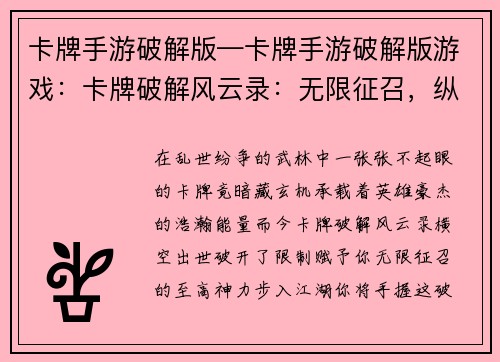 卡牌手游破解版—卡牌手游破解版游戏：卡牌破解风云录：无限征召，纵

在乱世纷争的武林中一张张不起眼的卡牌竟暗藏玄机承载着英雄豪杰的浩瀚能量而今卡牌破解风云录横空出世破开了限制赋予你无限征召的至高神力步入江湖你将手握这破